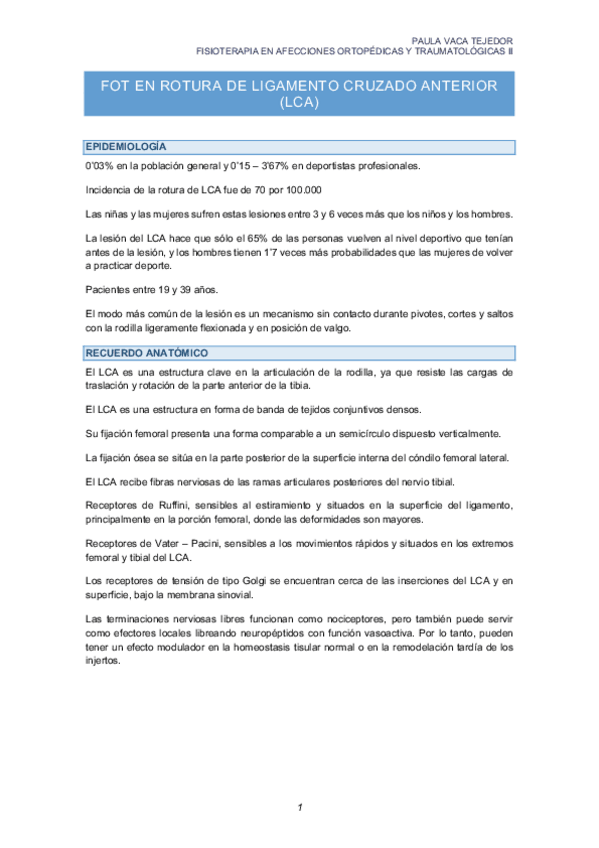 PAULA VACA TEJEDOR
FISIOTERAPIA EN AFECCIONES ORTOPÉDICAS Y TRAUMATOLÓGICAS II

FOT EN ROTURA DE LIGAMENTO CRUZADO ANTERIOR (LCA)

EPIDEMIOLOGÍA

0'03% en la población general y 0'15 – 3'67% en deportistas profesionales.

Incidencia de la rotura de LCA fue de 70 por 100.000

Las niñas y las mujeres sufren estas lesiones entre 3 y 6 veces más que los niños y los hombres.

La lesión del LCA hace que sólo el 65% de las personas vuelven al nivel deportivo que tenían antes de la lesión, y los hombres tienen 1'7 veces más probabilidades que las mujeres de volver a practicar deporte.

Pacientes entre 19 y 39 años.

El modo más común de la lesión es un mecanismo sin contacto durante pivotes, cortes y saltos con la rodilla ligeramente flexionada y en posición de valgo.

RECUERDO ANATÓMICO

El LCA es una estructura clave en la articulación de la rodilla, ya que resiste las cargas de traslación y rotación de la parte anterior de la tibia.

El LCA es una estructura en forma de banda de tejidos conjuntivos densos.

Su fijación femoral presenta una forma comparable a un semicírculo dispuesto verticalmente.

La fijación ósea se sitúa en la parte posterior de la superficie interna del cóndilo femoral lateral.

El LCA recibe fibras nerviosas de las ramas articulares posteriores del nervio tibial.

Receptores de Ruffini, sensibles al estiramiento y situados en la superficie del ligamento, principalmente en la porción femoral, donde las deformidades son mayores.

Receptores de Vater – Pacini, sensibles a los movimientos rápidos y situados en los extremos femoral y tibial del LCA.

Los receptores de tensión de tipo Golgi se encuentran cerca de las inserciones del LCA y en superficie, bajo la membrana sinovial.

Las terminaciones nerviosas libres funcionan como nociceptores, pero también puede servir como efectores locales libreando neuropéptidos con función vasoactiva. Por lo tanto, pueden tener un efecto modulador en la homeostasis tisular normal o en la remodelación tardía de los injertos.

1